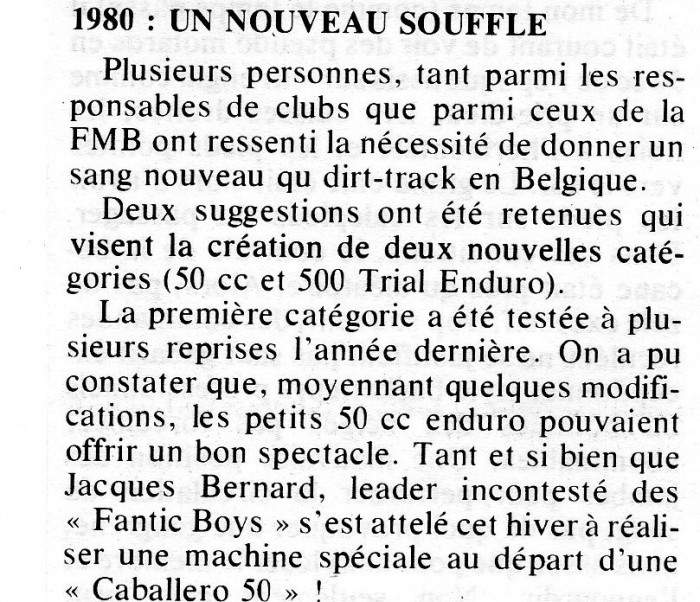 1980 : UN NOUVEAU SOUFFLE

Plusieurs personnes, tant parmi les responsables de clubs que parmi ceux de la FMB ont ressenti la nécessité de donner un sang nouveau qu dirt-track en Belgique.

Deux suggestions ont été retenues qui visent la création de deux nouvelles catégories (50 cc et 500 Trial Enduro).

La première catégorie a été testée à plusieurs reprises l'année dernière. On a pu constater que, moyennant quelques modifications, les petits 50 cc enduro pouvaient offrir un bon spectacle. Tant et si bien que Jacques Bernard, leader incontesté des « Fantic Boys » s'est attelé cet hiver à réaliser une machine spéciale au départ d'une « Caballero 50 » !